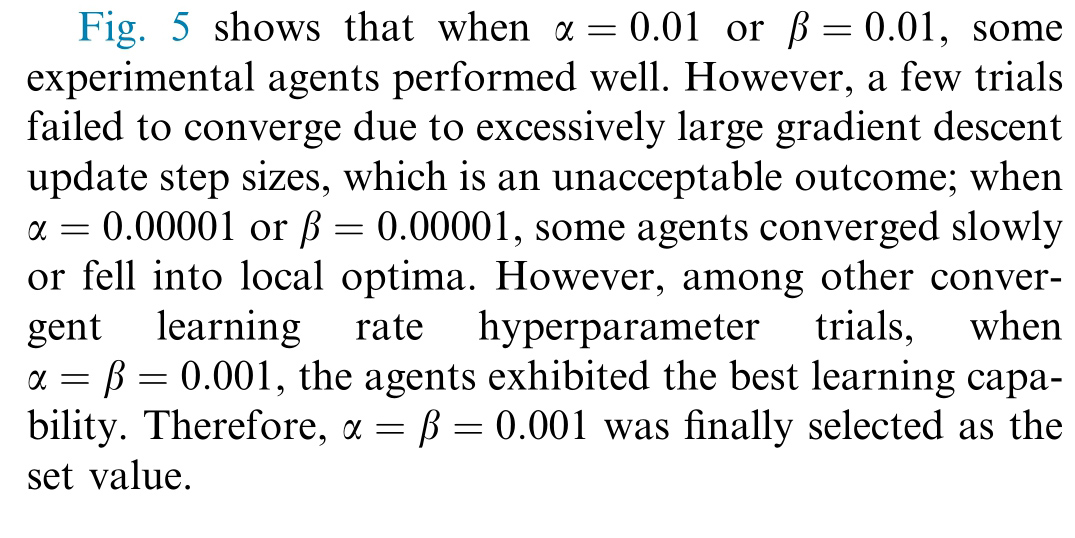 Fig. 5 shows that when $\alpha = 0.01$ or $\beta = 0.01$, some experimental agents performed well. However, a few trials failed to converge due to excessively large gradient descent update step sizes, which is an unacceptable outcome; when $\alpha = 0.00001$ or $\beta = 0.00001$, some agents converged slowly or fell into local optima. However, among other convergent learning rate hyperparameter trials, when $\alpha = \beta = 0.001$, the agents exhibited the best learning capability. Therefore, $\alpha = \beta = 0.001$ was finally selected as the set value.